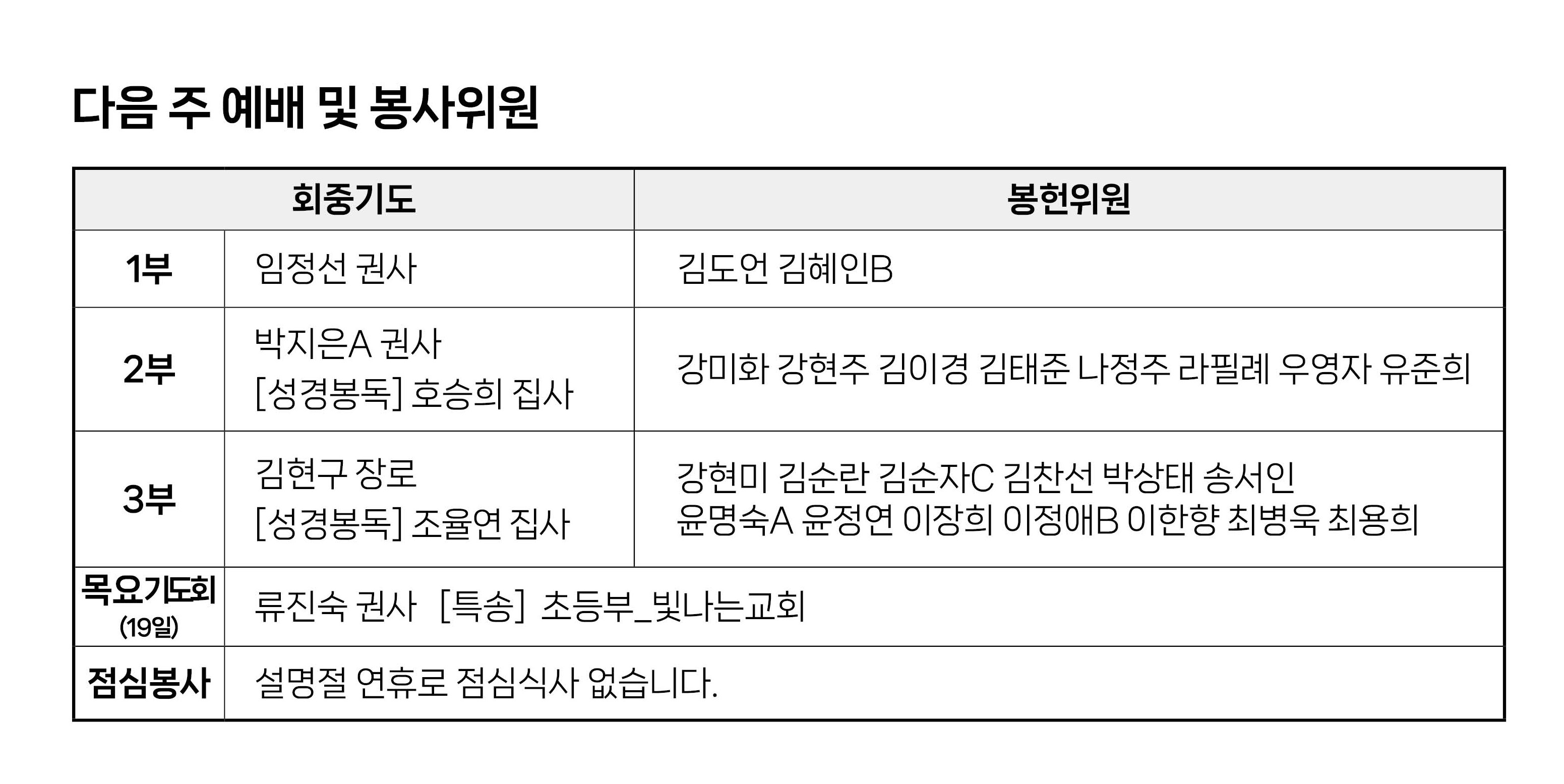 다음 주 예배 및 봉사위원

| 회중기도 | | 봉헌위원 |
|---|---|---|
| 1부 | 임정선 권사 | 김도언 김혜인B |
| 2부 | 박지은A 권사 [성경봉독] 호승희 집사 | 강미화 강현주 김이경 김태준 나정주 라필례 우영자 유준희 |
| 3부 | 김현구 장로 [성경봉독] 조율연 집사 | 강현미 김순란 김순자C 김찬선 박상태 송서인 윤명숙A 윤정연 이장희 이정애B 이한향 최병욱 최용희 |
| 목요기도회 (19일) | 류진숙 권사 [특송] 초등부_빛나는교회 | |
| 점심봉사 | 설명절 연휴로 점심식사 없습니다. | |